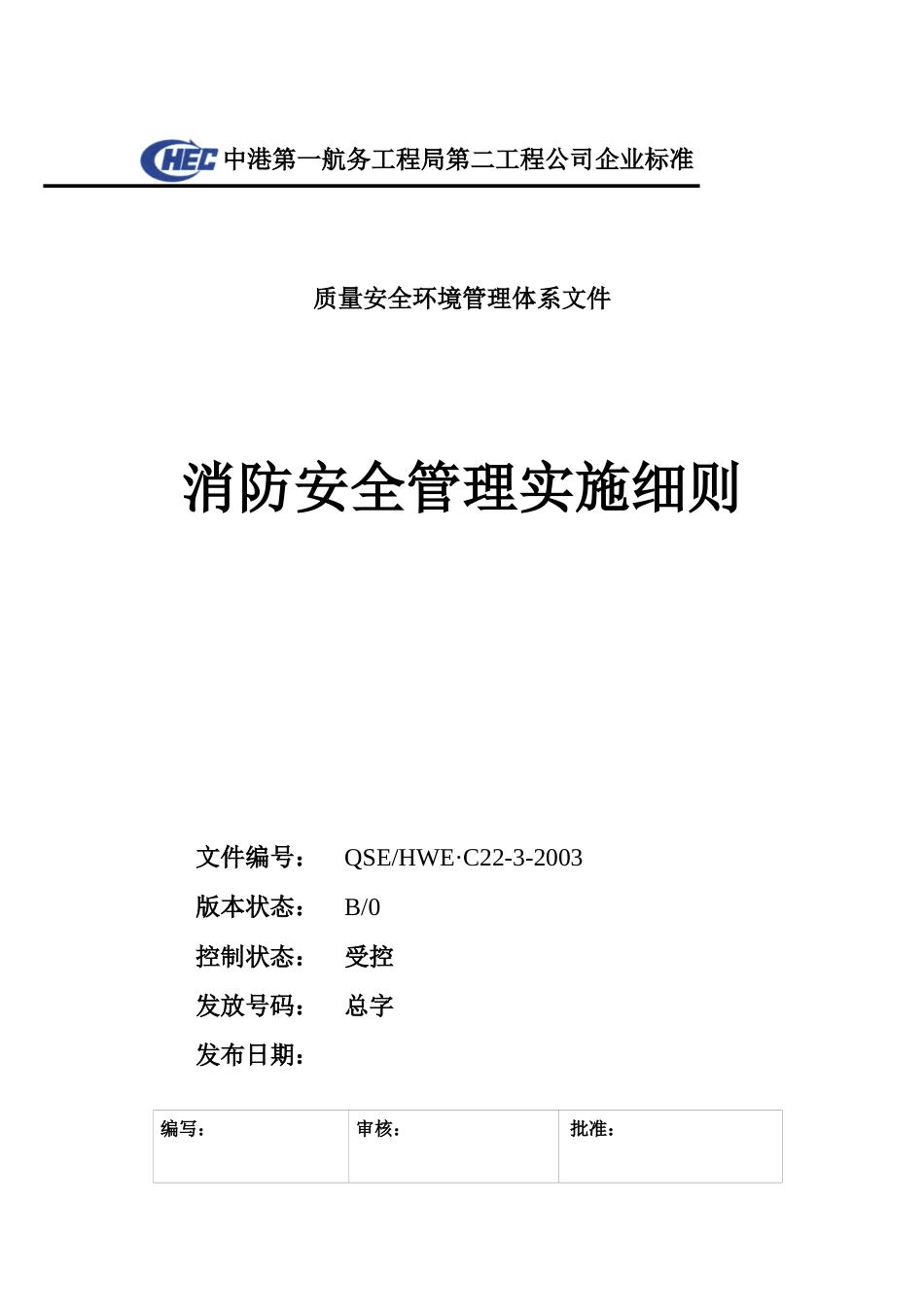 CHEC 中港第一航务工程局第二工程公司企业标准

质量安全环境管理体系文件

消防安全管理实施细则

文件编号： QSE/HWE·C22-3-2003

版本状态： B/0

控制状态： 受控

发放号码： 总字

发布日期：

| 编写： | 审核： | 批准： |
|---|---|---|